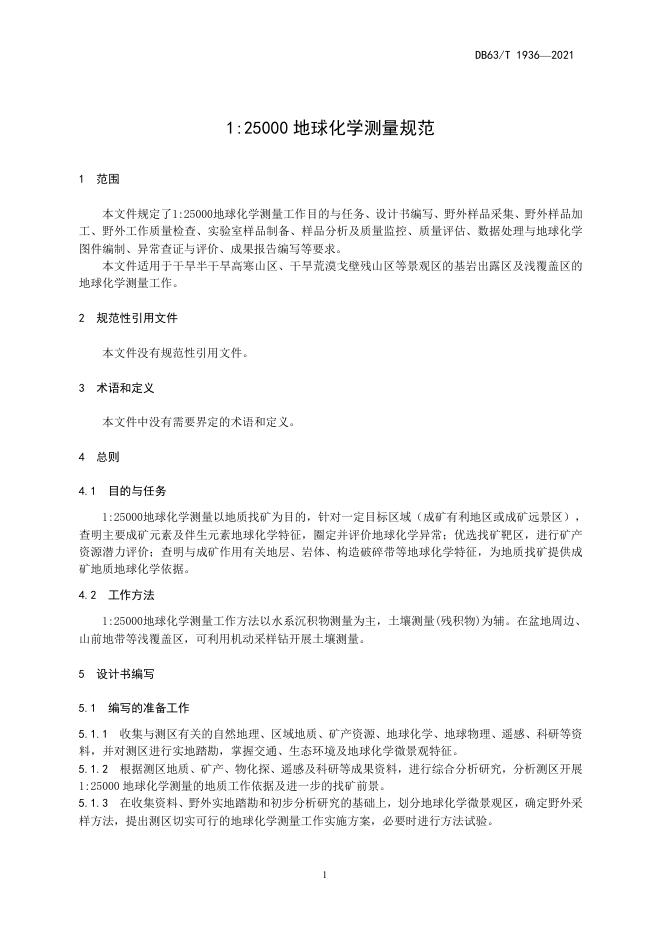 DB63/T 1936—2021

1:25000 地球化学测量规范

1 范围

本文件规定了1:25000地球化学测量工作目的与任务、设计书编写、野外样品采集、野外样品加工、野外工作质量检查、实验室样品制备、样品分析及质量监控、质量评估、数据处理与地球化学图件编制、异常查证与评价、成果报告编写等要求。

本文件适用于干旱半干旱高寒山区、干旱荒漠戈壁残山区等景观区的基岩出露区及浅覆盖区的地球化学测量工作。

2 规范性引用文件

本文件没有规范性引用文件。

3 术语和定义

本文件中没有需要界定的术语和定义。

4 总则

4.1 目的与任务

1:25000地球化学测量以地质找矿为目的，针对一定目标区域（成矿有利地区或成矿远景区），查明主要成矿元素及伴生元素地球化学特征，圈定并评价地球化学异常；优选找矿靶区，进行矿产资源潜力评价；查明与成矿作用有关地层、岩体、构造破碎带等地球化学特征，为地质找矿提供成矿地质地球化学依据。

4.2 工作方法

1:25000地球化学测量工作方法以水系沉积物测量为主，土壤测量(残积物)为辅。在盆地周边、山前地带等浅覆盖区，可利用机动采样钻开展土壤测量。

5 设计书编写

5.1 编写的准备工作

5.1.1 收集与测区有关的自然地理、区域地质、矿产资源、地球化学、地球物理、遥感、科研等资料，并对测区进行实地踏勘，掌握交通、生态环境及地球化学微景观特征。

5.1.2 根据测区地质、矿产、物化探、遥感及科研等成果资料，进行综合分析研究，分析测区开展1:25000 地球化学测量的地质工作依据及进一步的找矿前景。

5.1.3 在收集资料、野外实地踏勘和初步分析研究的基础上，划分地球化学微景观区，确定野外采样方法，提出测区切实可行的地球化学测量工作实施方案，必要时进行方法试验。

1